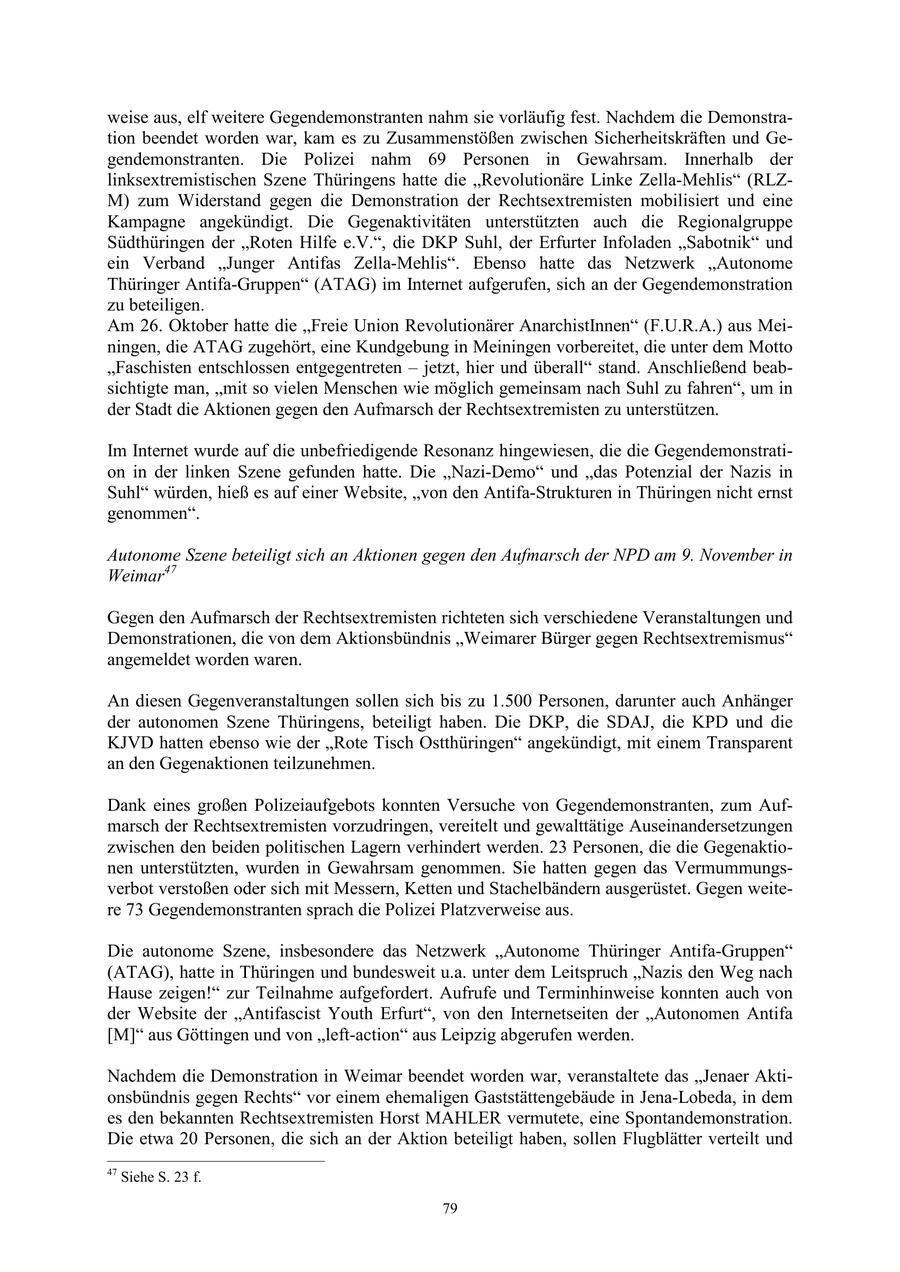 weise aus, elf weitere Gegendemonstranten nahm sie vorläufig fest. Nachdem die Demonstration beendet worden war, kam es zu Zusammenstößen zwischen Sicherheitskräften und Gegendemonstranten. Die Polizei nahm 69 Personen in Gewahrsam. Innerhalb der linksextremistischen Szene Thüringens hatte die „Revolutionäre Linke Zella-Mehlis“ (RLZ-M) zum Widerstand gegen die Demonstration der Rechtsextremisten mobilisiert und eine Kampagne angekündigt. Die Gegenaktivitäten unterstützten auch die Regionalgruppe Südthüringen der „Roten Hilfe e.V.“, die DKP Suhl, der Erfurter Infoladen „Sabotnik“ und ein Verband „Junger Antifas Zella-Mehlis“. Ebenso hatte das Netzwerk „Autonome Thüringer Antifa-Gruppen“ (ATAG) im Internet aufgerufen, sich an der Gegendemonstration zu beteiligen.
Am 26. Oktober hatte die „Freie Union Revolutionärer AnarchistInnen“ (F.U.R.A.) aus Meiningen, die ATAG zugehört, eine Kundgebung in Meiningen vorbereitet, die unter dem Motto „Faschisten entschlossen entgegentreten – jetzt, hier und überall“ stand. Anschließend beabsichtigte man, „mit so vielen Menschen wie möglich gemeinsam nach Suhl zu fahren“, um in der Stadt die Aktionen gegen den Aufmarsch der Rechtsextremisten zu unterstützen.

Im Internet wurde auf die unbefriedigende Resonanz hingewiesen, die die Gegendemonstration in der linken Szene gefunden hatte. Die „Nazi-Demo“ und „das Potenzial der Nazis in Suhl“ würden, hieß es auf einer Website, „von den Antifa-Strukturen in Thüringen nicht ernst genommen“.

Autonome Szene beteiligt sich an Aktionen gegen den Aufmarsch der NPD am 9. November in Weimar$^{47}$

Gegen den Aufmarsch der Rechtsextremisten richteten sich verschiedene Veranstaltungen und Demonstrationen, die von dem Aktionsbündnis „Weimarer Bürger gegen Rechtsextremismus“ angemeldet worden waren.

An diesen Gegenveranstaltungen sollen sich bis zu 1.500 Personen, darunter auch Anhänger der autonomen Szene Thüringens, beteiligt haben. Die DKP, die SDAJ, die KPD und die KJVD hatten ebenso wie der „Rote Tisch Ostthüringen“ angekündigt, mit einem Transparent an den Gegenaktionen teilzunehmen.

Dank eines großen Polizeiaufgebots konnten Versuche von Gegendemonstranten, zum Aufmarsch der Rechtsextremisten vorzudringen, vereitelt und gewalttätige Auseinandersetzungen zwischen den beiden politischen Lagern verhindert werden. 23 Personen, die die Gegenaktionen unterstützten, wurden in Gewahrsam genommen. Sie hatten gegen das Vermummungsverbot verstoßen oder sich mit Messern, Ketten und Stachelbändern ausgerüstet. Gegen weitere 73 Gegendemonstranten sprach die Polizei Platzverweise aus.

Die autonome Szene, insbesondere das Netzwerk „Autonome Thüringer Antifa-Gruppen“ (ATAG), hatte in Thüringen und bundesweit u.a. unter dem Leitspruch „Nazis den Weg nach Hause zeigen!“ zur Teilnahme aufgefordert. Aufrufe und Terminhinweise konnten auch von der Website der „Antifascist Youth Erfurt“, von den Internetseiten der „Autonomen Antifa [M]“ aus Göttingen und von „left-action“ aus Leipzig abgerufen werden.

Nachdem die Demonstration in Weimar beendet worden war, veranstaltete das „Jenaer Aktionsbündnis gegen Rechts“ vor einem ehemaligen Gaststättengebäude in Jena-Lobeda, in dem es den bekannten Rechtsextremisten Horst MAHLER vermutete, eine Spontandemonstration. Die etwa 20 Personen, die sich an der Aktion beteiligt haben, sollen Flugblätter verteilt und

$^{47}$ Siehe S. 23 f.

79